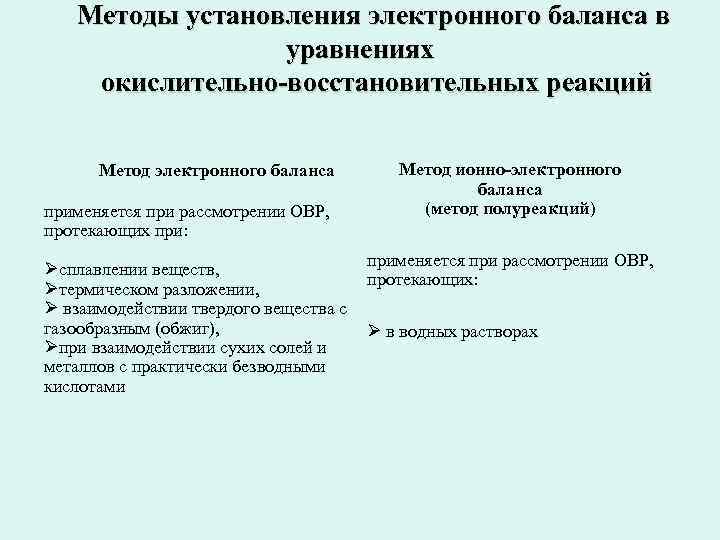 Методы установления электронного баланса в уравнениях окислительно-восстановительных реакций

Метод электронного баланса

применяется при рассмотрении ОВР, протекающих при:

➢сплавлении веществ,
➢термическом разложении,
➢ взаимодействии твердого вещества с газообразным (обжиг),
➢при взаимодействии сухих солей и металлов с практически безводными кислотами

Метод ионно-электронного баланса
(метод полуреакций)

применяется при рассмотрении ОВР, протекающих:

➢ в водных растворах